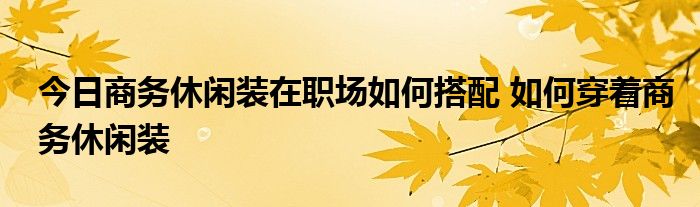 今日商务休闲装在职场如何搭配 如何穿着商务休闲装